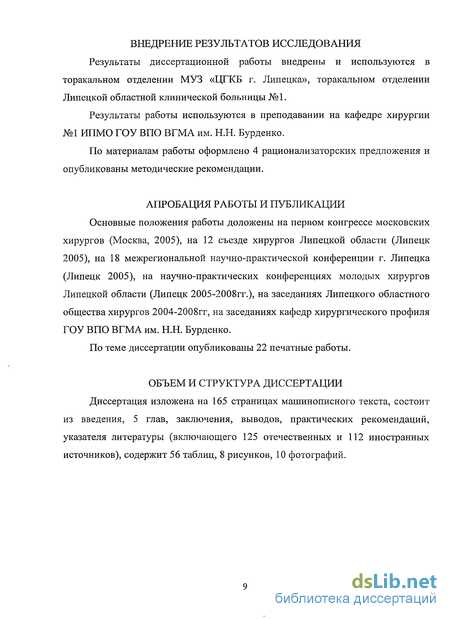 ВНЕДРЕНИЕ РЕЗУЛЬТАТОВ ИССЛЕДОВАНИЯ

Результаты диссертационной работы внедрены и используются в торакальном отделении МУЗ «ЦГКБ г. Липецка», торакальном отделении Липецкой областной клинической больницы №1.

Результаты работы используются в преподавании на кафедре хирургии №1 ИПМО ГОУ ВПО ВГМА им. Н.Н. Бурденко.

По материалам работы оформлено 4 рационализаторских предложения и опубликованы методические рекомендации.

АПРОБАЦИЯ РАБОТЫ И ПУБЛИКАЦИИ

Основные положения работы доложены на первом конгрессе московских хирургов (Москва, 2005), на 12 съезде хирургов Липецкой области (Липецк 2005), на 18 межрегиональной научно-практической конференции г. Липецка (Липецк 2005), на научно-практических конференциях молодых хирургов Липецкой области (Липецк 2005-2008гг.), на заседаниях Липецкого областного общества хирургов 2004-2008гг, на заседаниях кафедр хирургического профиля ГОУ ВПО ВГМА им. Н.Н. Бурденко.

По теме диссертации опубликованы 22 печатные работы.

ОБЪЕМ И СТРУКТУРА ДИССЕРТАЦИИ

Диссертация изложена на 165 страницах машинописного текста, состоит из введения, 5 глав, заключения, выводов, практических рекомендаций, указателя литературы (включающего 125 отечественных и 112 иностранных источников), содержит 56 таблиц, 8 рисунков, 10 фотографий.

9

dsLib.net
библиотека диссертаций